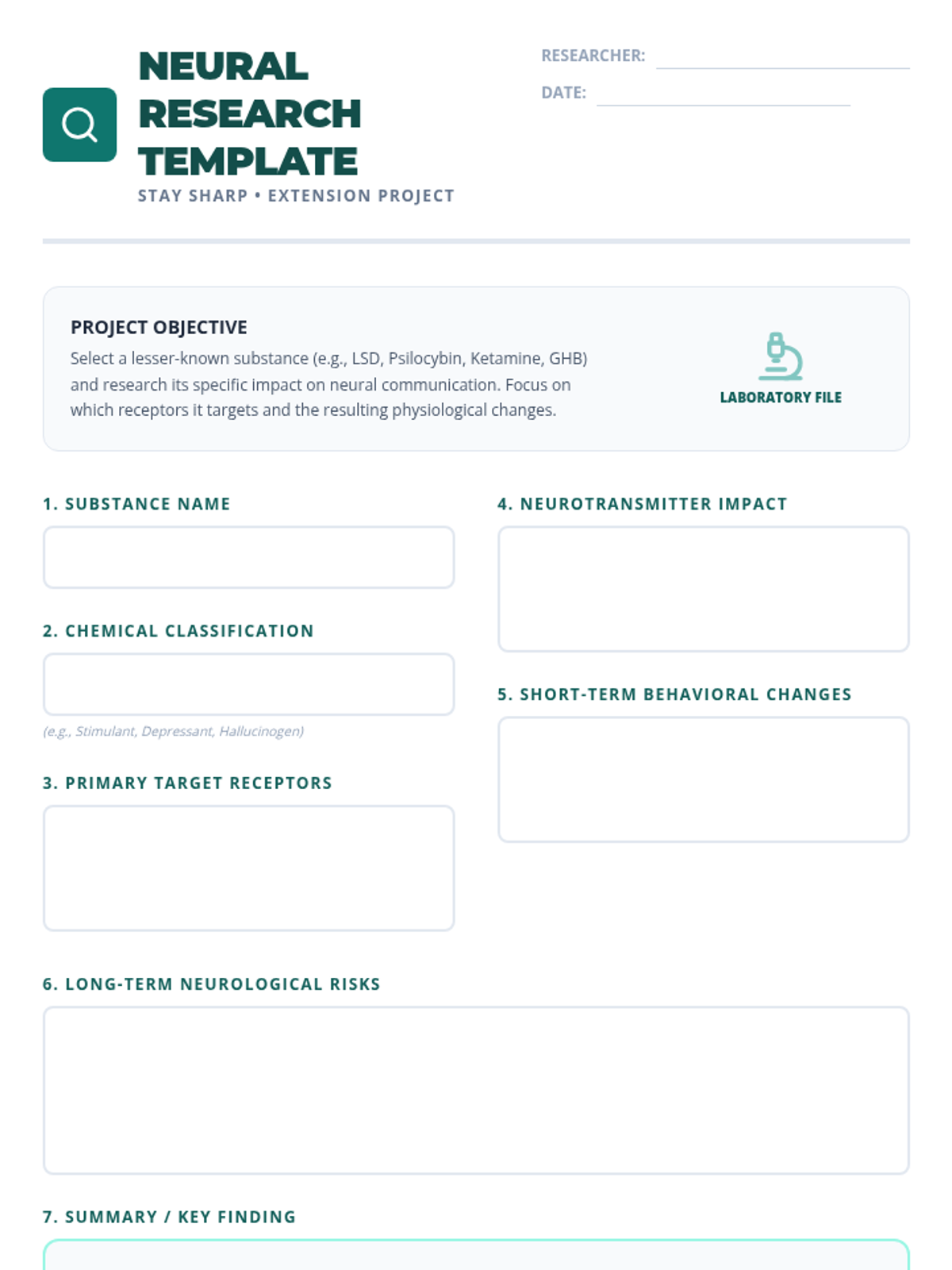 NEURAL RESEARCH TEMPLATE
STAY SHARP • EXTENSION PROJECT

RESEARCHER:
DATE:

PROJECT OBJECTIVE
Select a lesser-known substance (e.g., LSD, Psilocybin, Ketamine, GHB) and research its specific impact on neural communication. Focus on which receptors it targets and the resulting physiological changes.

LABORATORY FILE

1. SUBSTANCE NAME

2. CHEMICAL CLASSIFICATION

(e.g., Stimulant, Depressant, Hallucinogen)

3. PRIMARY TARGET RECEPTORS

4. NEUROTRANSMITTER IMPACT

5. SHORT-TERM BEHAVIORAL CHANGES

6. LONG-TERM NEUROLOGICAL RISKS

7. SUMMARY / KEY FINDING